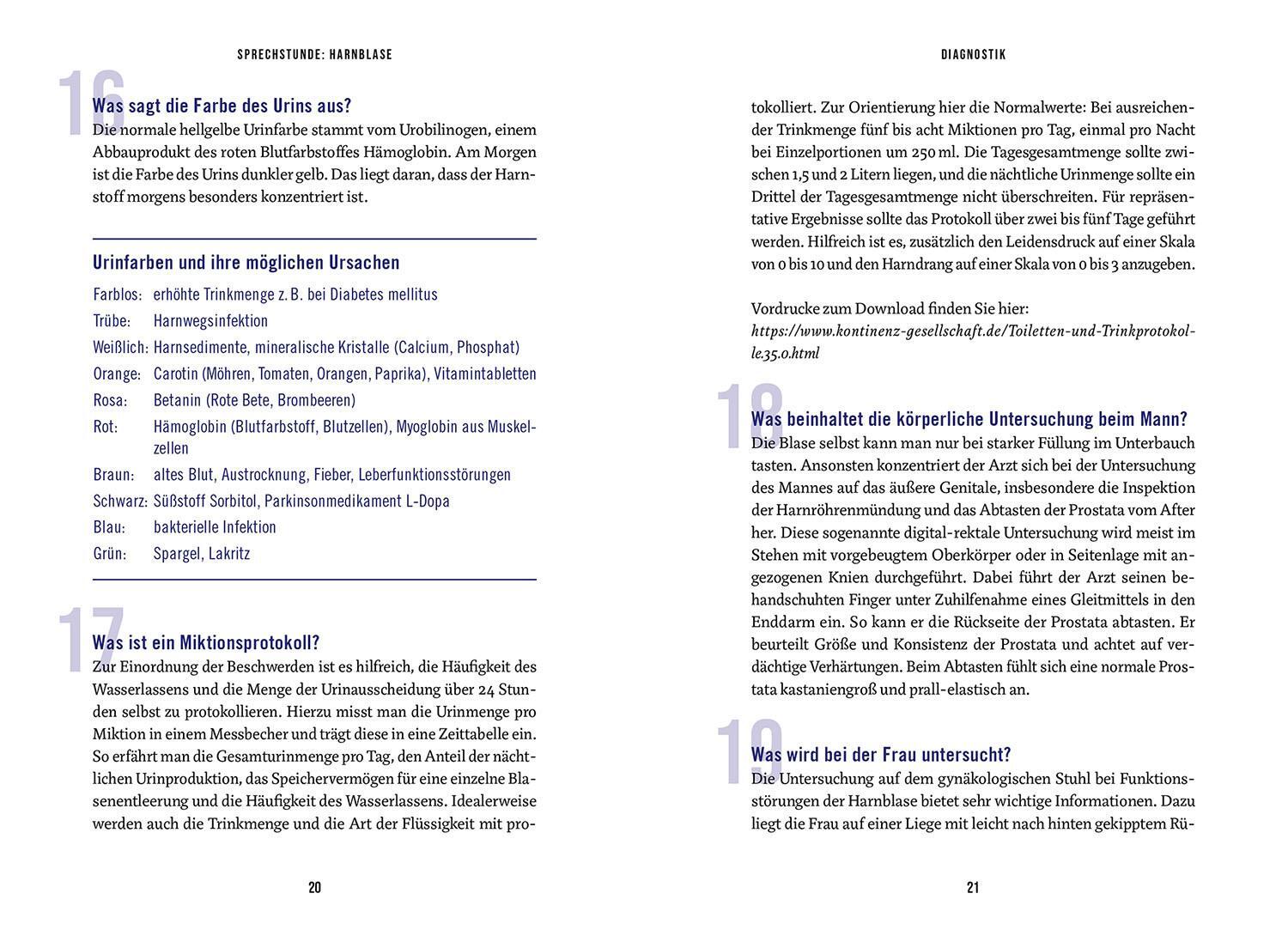 SPRECHSTUNDE: HARNBLASE

16

Was sagt die Farbe des Urins aus?

Die normale hellgelbe Urinfarbe stammt vom Urobilinogen, einem Abbauprodukt des roten Blutfarbstoffes Hämoglobin. Am Morgen ist die Farbe des Urins dunkler gelb. Das liegt daran, dass der Harnstoff morgens besonders konzentriert ist.

Urinfarben und ihre möglichen Ursachen

| | |
|---|---|
| Farblos: | erhöhte Trinkmenge z. B. bei Diabetes mellitus |
| Trübe: | Harnwegsinfektion |
| Weißlich: | Harnsedimente, mineralische Kristalle (Calcium, Phosphat) |
| Orange: | Carotin (Möhren, Tomaten, Orangen, Paprika), Vitamintabletten |
| Rosa: | Betanin (Rote Bete, Brombeeren) |
| Rot: | Hämoglobin (Blutfarbstoff, Blutzellen), Myoglobin aus Muskelzellen |
| Braun: | altes Blut, Austrocknung, Fieber, Leberfunktionsstörungen |
| Schwarz: | Süßstoff Sorbitol, Parkinsonmedikament L-Dopa |
| Blau: | bakterielle Infektion |
| Grün: | Spargel, Lakritz |

17

Was ist ein Miktionsprotokoll?

Zur Einordnung der Beschwerden ist es hilfreich, die Häufigkeit des Wasserlassens und die Menge der Urinausscheidung über 24 Stunden selbst zu protokollieren. Hierzu misst man die Urinmenge pro Miktion in einem Messbecher und trägt diese in eine Zeittabelle ein. So erfährt man die Gesamturinmenge pro Tag, den Anteil der nächtlichen Urinproduktion, das Speichervermögen für eine einzelne Blasenentleerung und die Häufigkeit des Wasserlassens. Idealerweise werden auch die Trinkmenge und die Art der Flüssigkeit mit pro-

20

DIAGNOSTIK

tokolliert. Zur Orientierung hier die Normalwerte: Bei ausreichender Trinkmenge fünf bis acht Miktionen pro Tag, einmal pro Nacht bei Einzelportionen um 250 ml. Die Tagesgesamtmenge sollte zwischen 1,5 und 2 Litern liegen, und die nächtliche Urinmenge sollte ein Drittel der Tagesgesamtmenge nicht überschreiten. Für repräsentative Ergebnisse sollte das Protokoll über zwei bis fünf Tage geführt werden. Hilfreich ist es, zusätzlich den Leidensdruck auf einer Skala von 0 bis 10 und den Harndrang auf einer Skala von 0 bis 3 anzugeben.

Vordrucke zum Download finden Sie hier:
https://www.kontinenz-gesellschaft.de/Toiletten-und-Trinkprotokolle.35.0.html

18

Was beinhaltet die körperliche Untersuchung beim Mann?

Die Blase selbst kann man nur bei starker Füllung im Unterbauch tasten. Ansonsten konzentriert der Arzt sich bei der Untersuchung des Mannes auf das äußere Genitale, insbesondere die Inspektion der Harnröhrenmündung und das Abtasten der Prostata vom After her. Diese sogenannte digital-rektale Untersuchung wird meist im Stehen mit vorgebeugtem Oberkörper oder in Seitenlage mit angezogenen Knien durchgeführt. Dabei führt der Arzt seinen behandschuhten Finger unter Zuhilfenahme eines Gleitmittels in den Enddarm ein. So kann er die Rückseite der Prostata abtasten. Er beurteilt Größe und Konsistenz der Prostata und achtet auf verdächtige Verhärtungen. Beim Abtasten fühlt sich eine normale Prostata kastaniengroß und prall-elastisch an.

19

Was wird bei der Frau untersucht?

Die Untersuchung auf dem gynäkologischen Stuhl bei Funktionsstörungen der Harnblase bietet sehr wichtige Informationen. Dazu liegt die Frau auf einer Liege mit leicht nach hinten gekipptem Rü-

21